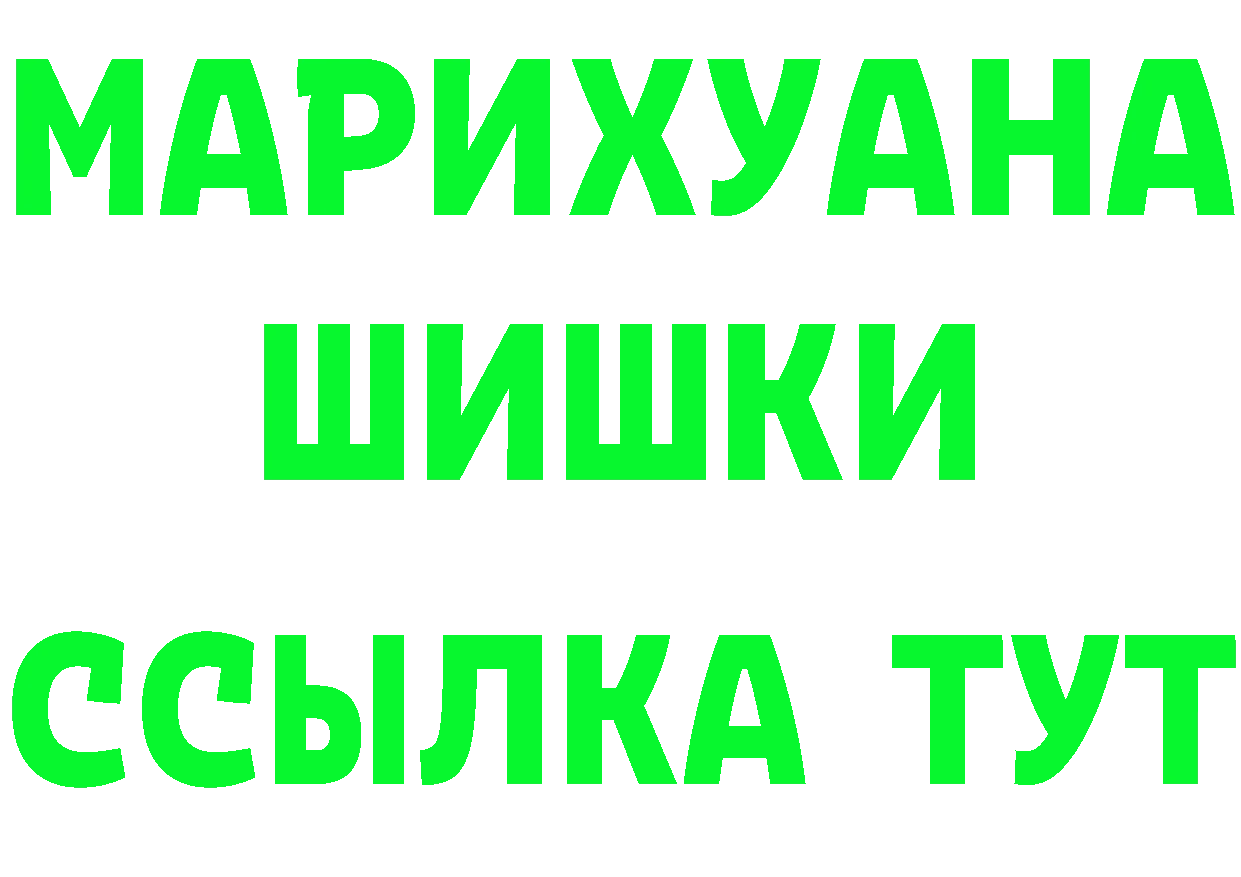 МАРИХУАНА
ШИШКИ
ССЫЛКА ТУТ